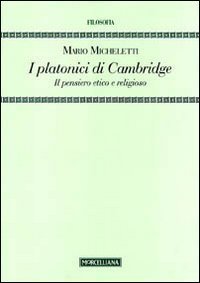 FILOSOFIA

MARIO MICHELETTI

I platonici di Cambridge

Il pensiero etico e religioso

MORCELLIANA